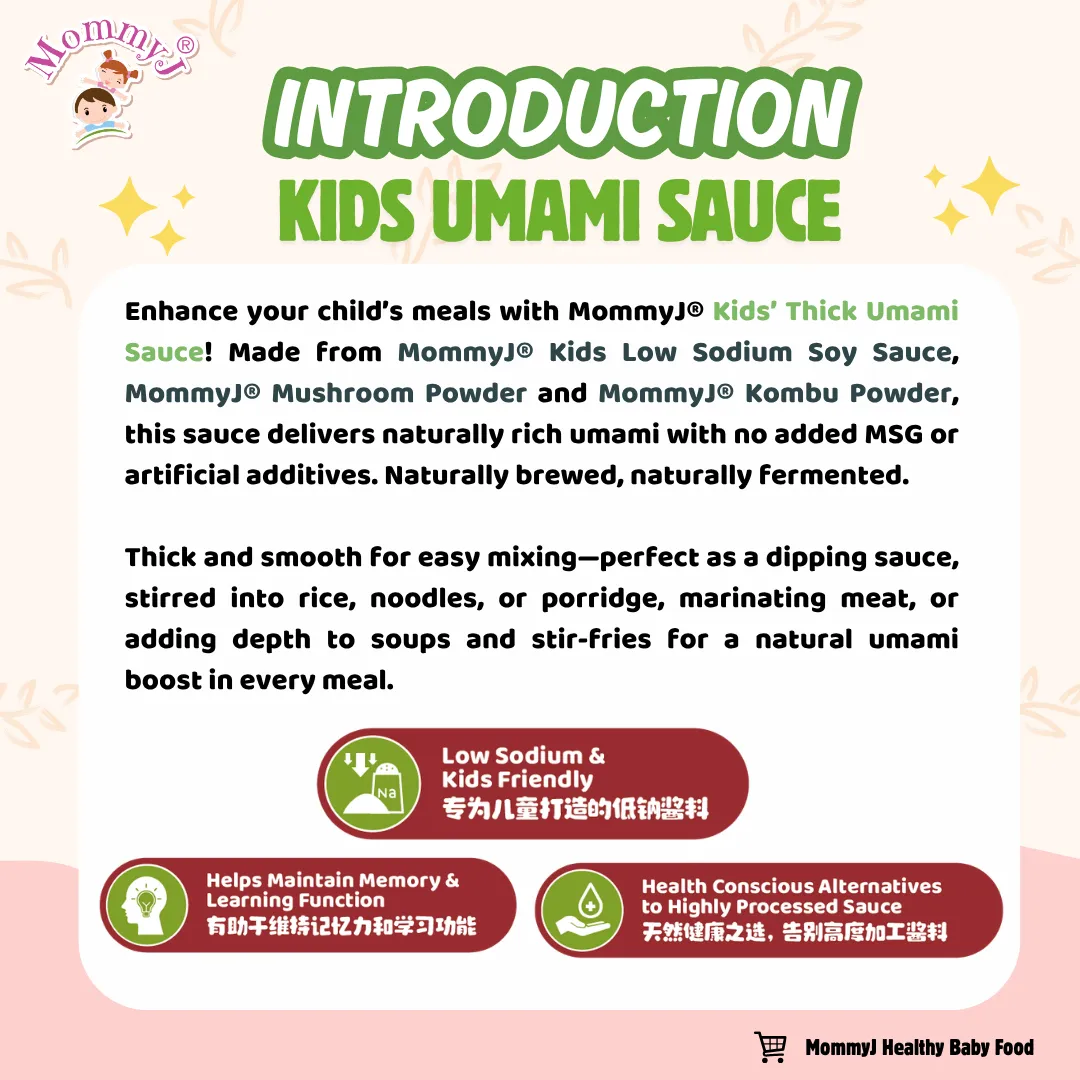 MommyJ®

INTRODUCTION

KIDS UMAMI SAUCE

Enhance your child's meals with MommyJ® Kids' Thick Umami Sauce! Made from MommyJ® Kids Low Sodium Soy Sauce, MommyJ® Mushroom Powder and MommyJ® Kombu Powder, this sauce delivers naturally rich umami with no added MSG or artificial additives. Naturally brewed, naturally fermented.

Thick and smooth for easy mixing—perfect as a dipping sauce, stirred into rice, noodles, or porridge, marinating meat, or adding depth to soups and stir-fries for a natural umami boost in every meal.

Na
Low Sodium &
Kids Friendly
专为儿童打造的低钠酱料

Helps Maintain Memory &
Learning Function
有助于维持记忆力和学习功能

Health Conscious Alternatives
to Highly Processed Sauce
天然健康之选，告别高度加工酱料

MommyJ Healthy Baby Food